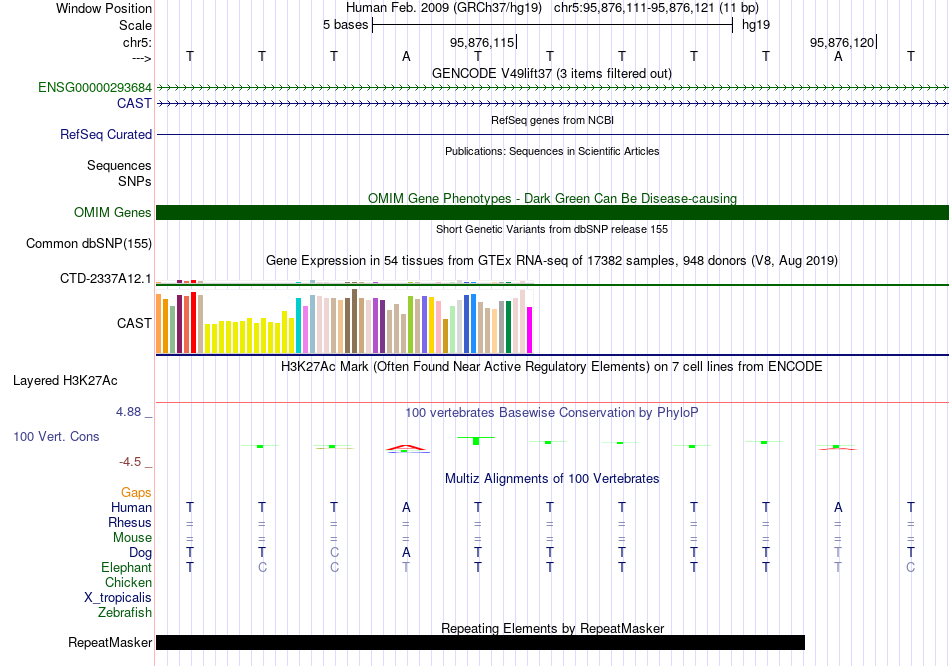 Window Position Human Feb. 2009 (GRCh37/hg19) chr5:95,876,111-95,876,121 (11 bp)
Scale 5 bases hg19
chr5: 95,876,115 95,876,120
---> T T T A T T T T T A T
GENCODE V49lift37 (3 items filtered out)
ENSG00000293684
CAST
RefSeq genes from NCBI
RefSeq Curated
Publications: Sequences in Scientific Articles
Sequences
SNPs
OMIM Gene Phenotypes - Dark Green Can Be Disease-causing
OMIM Genes
Short Genetic Variants from dbSNP release 155
Common dbSNP(155)
Gene Expression in 54 tissues from GTEx RNA-seq of 17382 samples, 948 donors (V8, Aug 2019)
CTD-2337A12.1
CAST
H3K27Ac Mark (Often Found Near Active Regulatory Elements) on 7 cell lines from ENCODE
Layered H3K27Ac
4.88 _
100 vertebrates Basewise Conservation by PhyloP
100 Vert. Cons
-4.5 _
Multiz Alignments of 100 Vertebrates
Gaps
Human T T T A T T T T T A T
Rhesus = = = = = = = = = = =
Mouse = = = = = = = = = = =
Dog T T C A T T T T T T T
Elephant T C C T T T T T T T C
Chicken
X_tropicalis
Zebrafish
Repeating Elements by RepeatMasker
RepeatMasker